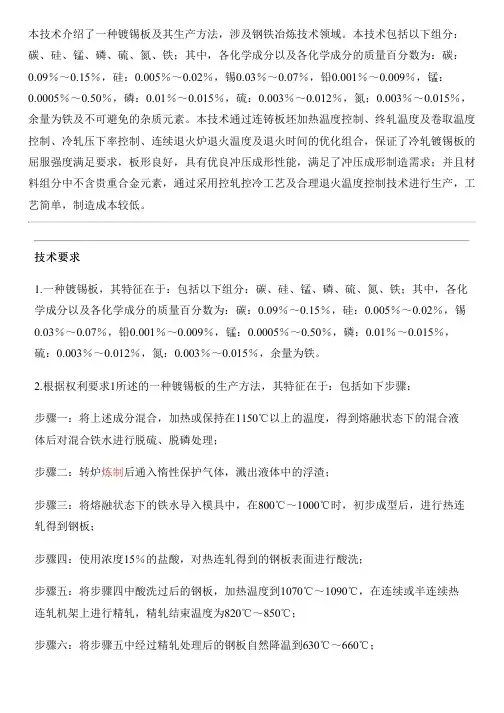 本技术介绍了一种镀锡板及其生产方法，涉及钢铁冶炼技术领域。本技术包括以下组分：碳、硅、锰、磷、硫、氮、铁；其中，各化学成分以及各化学成分的质量百分数为：碳：0.09％～0.15％，硅：0.005％～0.02％，锡0.03％～0.07％，铅0.001％～0.009％，锰：0.0005％～0.50％，磷：0.01％～0.015％，硫：0.003％～0.012％，氮：0.003％～0.015％，余量为铁及不可避免的杂质元素。本技术通过连铸板坯加热温度控制、终轧温度及卷取温度控制、冷轧压下率控制、连续退火炉退火温度及退火时间的优化组合，保证了冷轧镀锡板的屈服强度满足要求，板形良好，具有优良冲压成形性能，满足了冲压成形制造需求；并且材料组分中不含贵重合金元素，通过采用控轧控冷工艺及合理退火温度控制技术进行生产，工艺简单，制造成本较低。

技术要求

1.一种镀锡板，其特征在于：包括以下组分：碳、硅、锰、磷、硫、氮、铁；其中，各化学成分以及各化学成分的质量百分数为：碳：0.09％～0.15％，硅：0.005％～0.02％，锡0.03％～0.07％，铅0.001％～0.009％，锰：0.0005％～0.50％，磷：0.01％～0.015％，硫：0.003％～0.012％，氮：0.003％～0.015％，余量为铁。

2.根据权利要求1所述的一种镀锡板的生产方法，其特征在于：包括如下步骤：

步骤一：将上述成分混合，加热或保持在1150℃以上的温度，得到熔融状态下的混合液体后对混合铁水进行脱硫、脱磷处理；

步骤二：转炉炼制后通入惰性保护气体，溅出液体中的浮渣；

步骤三：将熔融状态下的铁水导入模具中，在800℃～1000℃时，初步成型后，进行热连轧得到钢板；

步骤四：使用浓度15％的盐酸，对热连轧得到的钢板表面进行酸洗；

步骤五：将步骤四中酸洗过后的钢板，加热温度到1070℃～1090℃，在连续或半连续热连轧机架上进行精轧，精轧结束温度为820℃～850℃；

步骤六：将步骤五中经过精轧处理后的钢板自然降温到630℃～660℃；